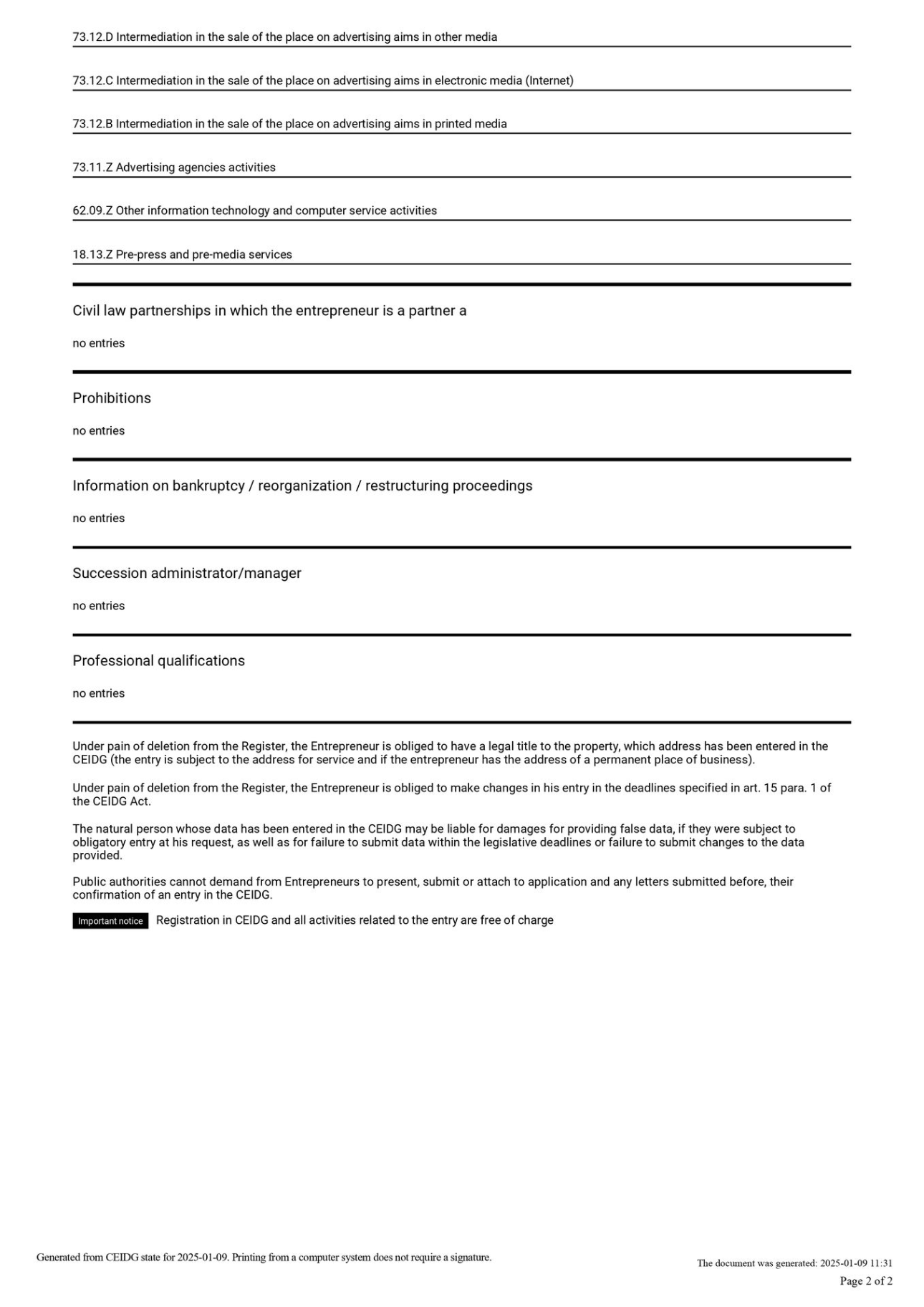 73.12.D Intermediation in the sale of the place on advertising aims in other media

73.12.C Intermediation in the sale of the place on advertising aims in electronic media (Internet)

73.12.B Intermediation in the sale of the place on advertising aims in printed media

73.11.Z Advertising agencies activities

62.09.Z Other information technology and computer service activities

18.13.Z Pre-press and pre-media services

Civil law partnerships in which the entrepreneur is a partner a

no entries

Prohibitions

no entries

Information on bankruptcy / reorganization / restructuring proceedings

no entries

Succession administrator/manager

no entries

Professional qualifications

no entries

Under pain of deletion from the Register, the Entrepreneur is obliged to have a legal title to the property, which address has been entered in the CEIDG (the entry is subject to the address for service and if the entrepreneur has the address of a permanent place of business).

Under pain of deletion from the Register, the Entrepreneur is obliged to make changes in his entry in the deadlines specified in art. 15 para. 1 of the CEIDG Act.

The natural person whose data has been entered in the CEIDG may be liable for damages for providing false data, if they were subject to obligatory entry at his request, as well as for failure to submit data within the legislative deadlines or failure to submit changes to the data provided.

Public authorities cannot demand from Entrepreneurs to present, submit or attach to application and any letters submitted before, their confirmation of an entry in the CEIDG.

Important notice Registration in CEIDG and all activities related to the entry are free of charge

Generated from CEIDG state for 2025-01-09. Printing from a computer system does not require a signature.

The document was generated: 2025-01-09 11:31
Page 2 of 2